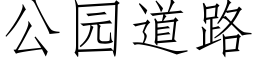 公园道路